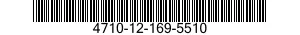 4710-12-169-5510